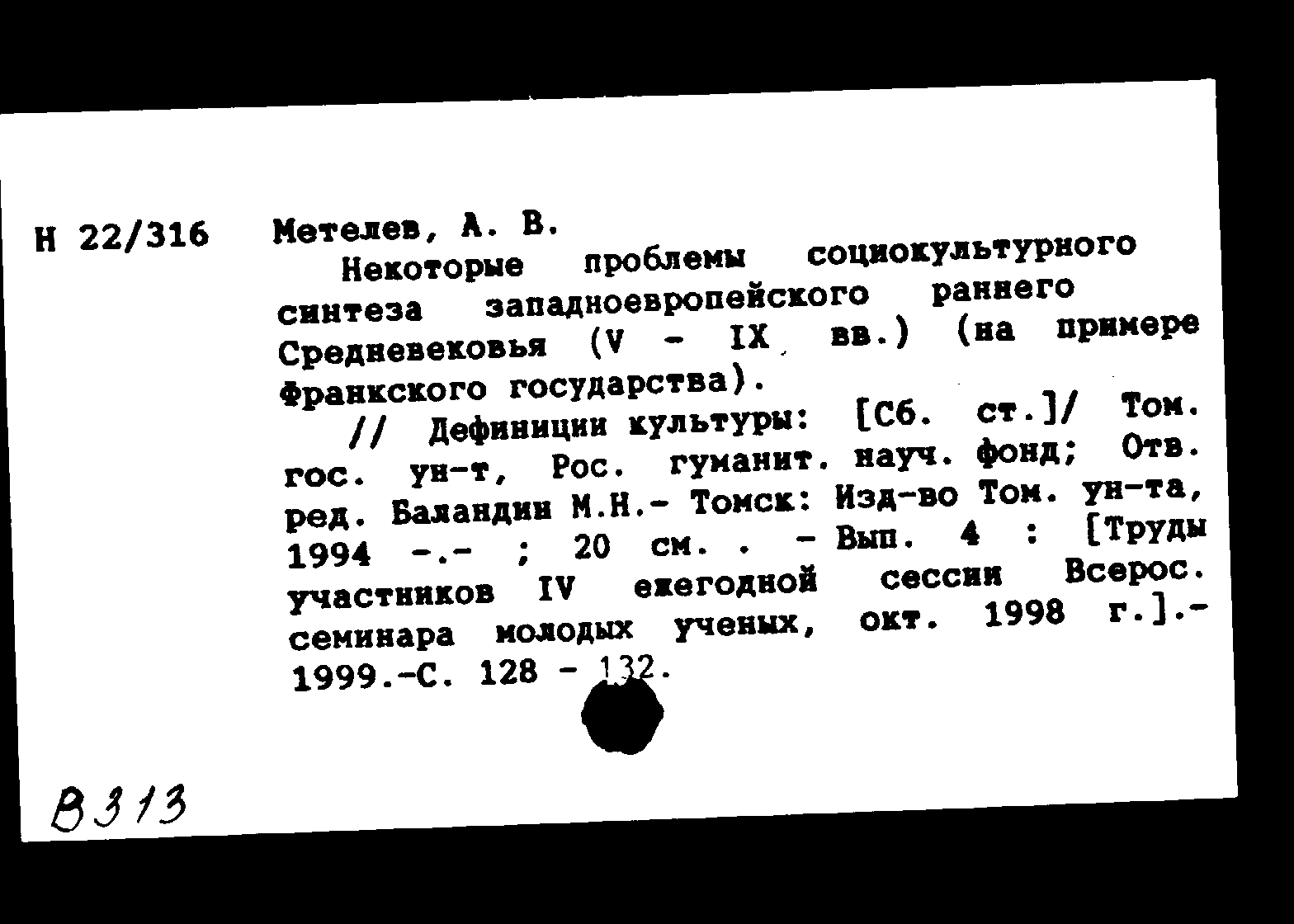 Н 22/316 Метелев, А. В.

Некоторые проблемы социокультурного синтеза западноевропейского раннего Средневековья (V - IX вв.) (на примере Франкского государства).

// Дефиниции культуры: [Сб. ст.]/ Том. гос. ун-т, Рос. гуманит. науч. фонд; Отв. ред. Баландин М.Н.- Томск: Изд-во Том. ун-та, 1994 -.- ; 20 см. . - Вып. 4 : [Труды участников IV ежегодной сессии Всерос. семинара молодых ученых, окт. 1998 г.].- 1999.-С. 128 - 132.

В313